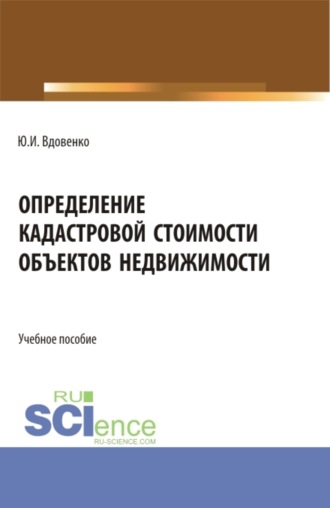 Ю.И. Вдовенко

ОПРЕДЕЛЕНИЕ КАДАСТРОВОЙ СТОИМОСТИ ОБЪЕКТОВ НЕДВИЖИМОСТИ

Учебное пособие

RU SCIence
RU-SCIENCE.COM